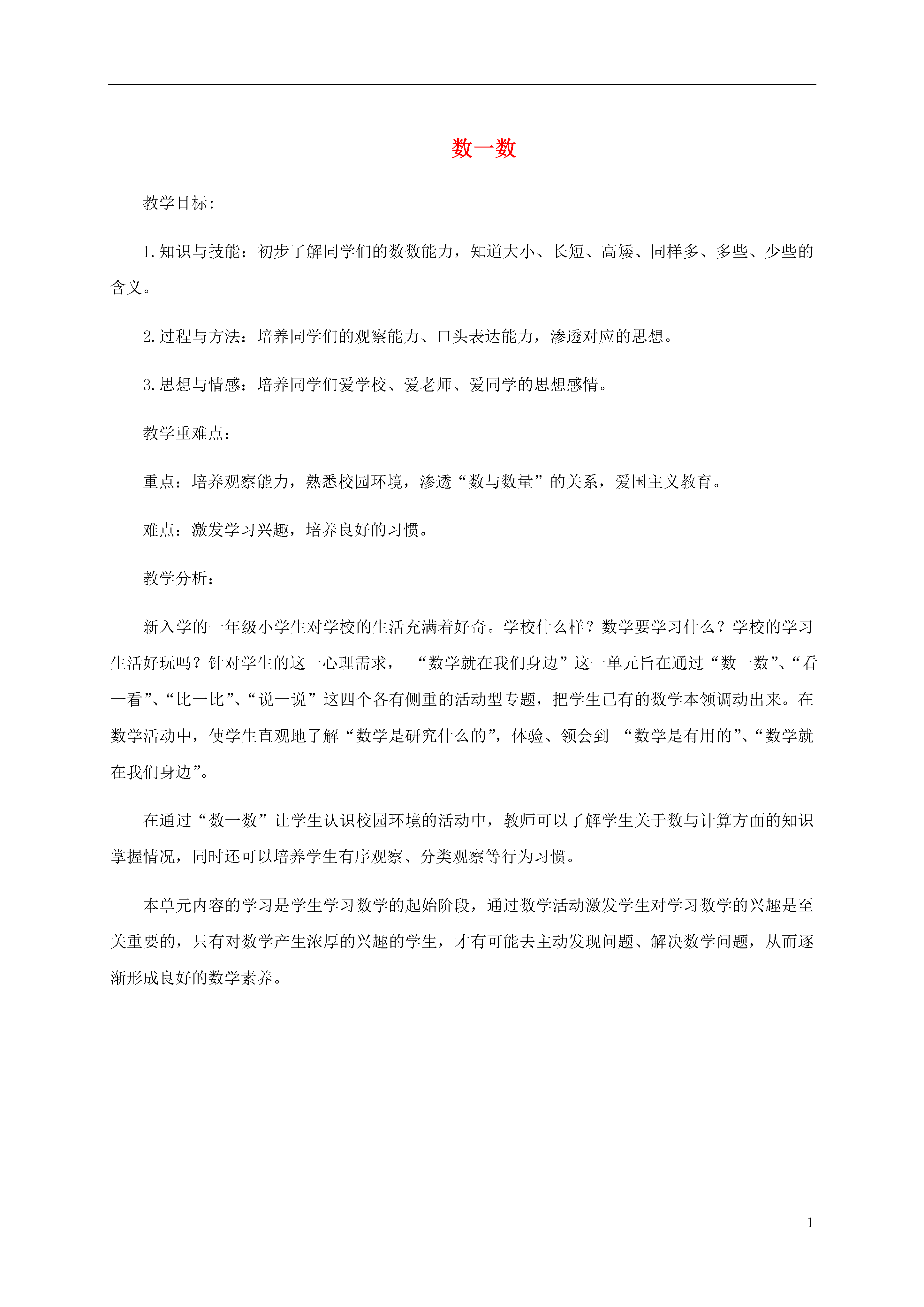 数一数

教学目标:

1.知识与技能：初步了解同学们的数数能力，知道大小、长短、高矮、同样多、多些、少些的含义。

2.过程与方法：培养同学们的观察能力、口头表达能力，渗透对应的思想。

3.思想与情感：培养同学们爱学校、爱老师、爱同学的思想感情。

教学重难点:

重点：培养观察能力，熟悉校园环境，渗透“数与数量”的关系，爱国主义教育。

难点：激发学习兴趣，培养良好的习惯。

教学分析:

新入学的一年级小学生对学校的生活充满着好奇。学校什么样？数学要学习什么？学校的学习生活好玩吗？针对学生的这一心理需求，“数学就在我们身边”这一单元旨在通过“数一数”、“看一看”、“比一比”、“说一说”这四个各有侧重的活动型专题，把学生已有的数学本领调动出来。在数学活动中，使学生直观地了解“数学是研究什么的”，体验、领会到“数学是有用的”、“数学就在我们身边”。

在通过“数一数”让学生认识校园环境的活动中，教师可以了解学生关于数与计算方面的知识掌握情况，同时还可以培养学生有序观察、分类观察等行为习惯。

本单元内容的学习是学生学习数学的起始阶段，通过数学活动激发学生对学习数学的兴趣是至关重要的，只有对数学产生浓厚的兴趣的学生，才有可能去主动发现问题、解决数学问题，从而逐渐形成良好的数学素养。

1